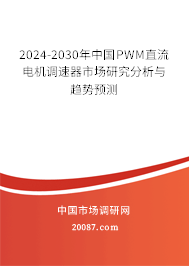 2024-2030年中国PWM直流电机调速器市场研究分析与趋势预测

中国市场调研网

20087.com